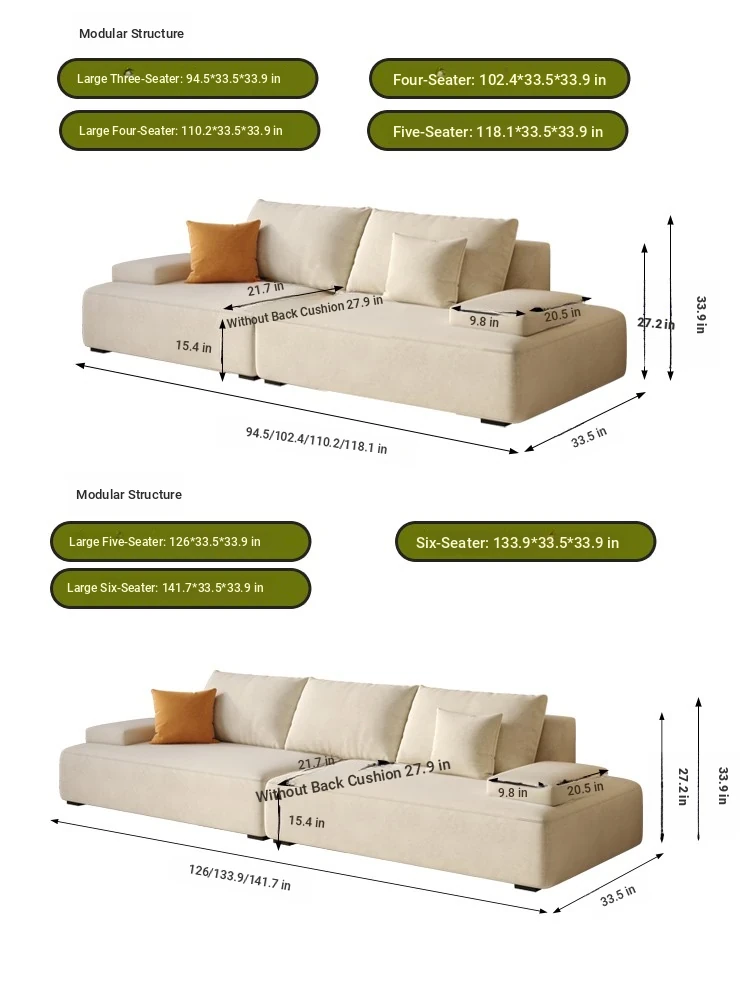 Modular Structure

Large Three-Seater: 94.5*33.5*33.9 in

Four-Seater: 102.4*33.5*33.9 in

Large Four-Seater: 110.2*33.5*33.9 in

Five-Seater: 118.1*33.5*33.9 in

21.7 in
Without Back Cushion 27.9 in
9.8 in
20.5 in
15.4 in
27.2 in
33.9 in
94.5/102.4/110.2/118.1 in
33.5 in

Modular Structure

Large Five-Seater: 126*33.5*33.9 in

Six-Seater: 133.9*33.5*33.9 in

Large Six-Seater: 141.7*33.5*33.9 in

21.7 in
Without Back Cushion 27.9 in
9.8 in
20.5 in
15.4 in
27.2 in
33.9 in
126/133.9/141.7 in
33.5 in